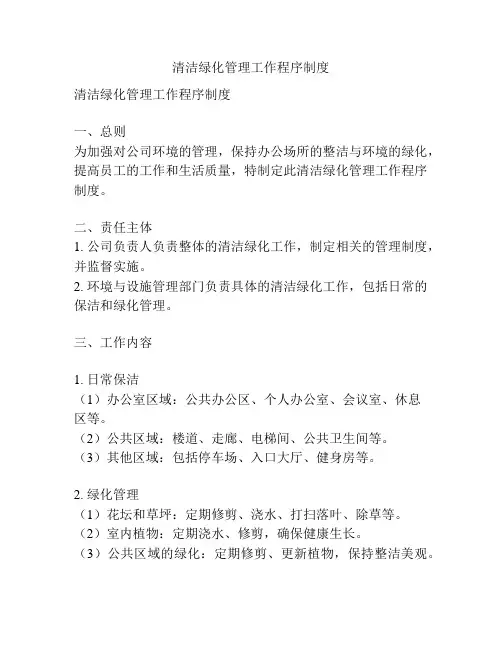 清洁绿化管理工作程序制度

清洁绿化管理工作程序制度

一、总则
为加强对公司环境的管理，保持办公场所的整洁与环境的绿化，提高员工的工作和生活质量，特制定此清洁绿化管理工作程序制度。

二、责任主体
1. 公司负责人负责整体的清洁绿化工作，制定相关的管理制度，并监督实施。
2. 环境与设施管理部门负责具体的清洁绿化工作，包括日常的保洁和绿化管理。

三、工作内容

1. 日常保洁
（1）办公室区域：公共办公区、个人办公室、会议室、休息区等。
（2）公共区域：楼道、走廊、电梯间、公共卫生间等。
（3）其他区域：包括停车场、入口大厅、健身房等。

2. 绿化管理
（1）花坛和草坪：定期修剪、浇水、打扫落叶、除草等。
（2）室内植物：定期浇水、修剪，确保健康生长。
（3）公共区域的绿化：定期修剪、更新植物，保持整洁美观。